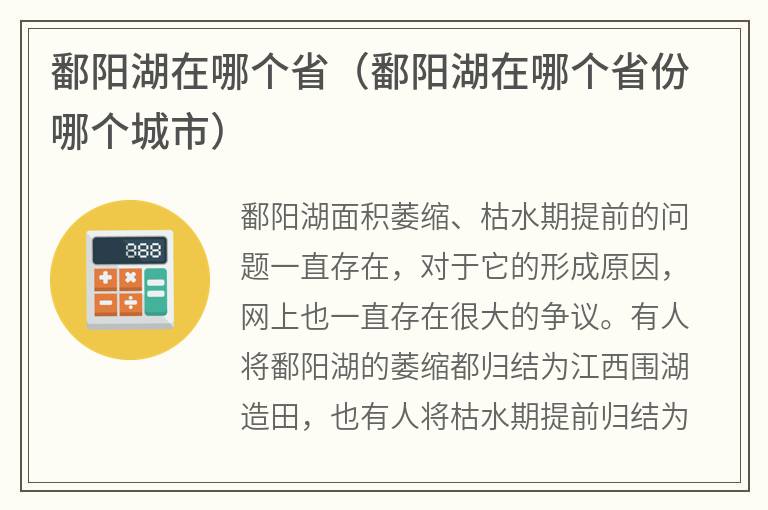 鄱阳湖在哪个省（鄱阳湖在哪个省份哪个城市）

888

鄱阳湖面积萎缩、枯水期提前的问题一直存在，对于它的形成原因，网上也一直存在很大的争议。有人将鄱阳湖的萎缩都归结为江西围湖造田，也有人将枯水期提前归结为